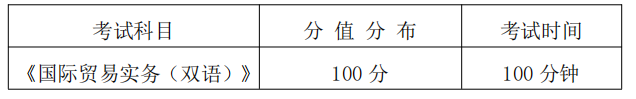 | 考试科目 | 分 值 分 布 | 考试时间 |
|---|---|---|
| 《国际贸易实务（双语）》 | 100 分 | 100 分钟 |